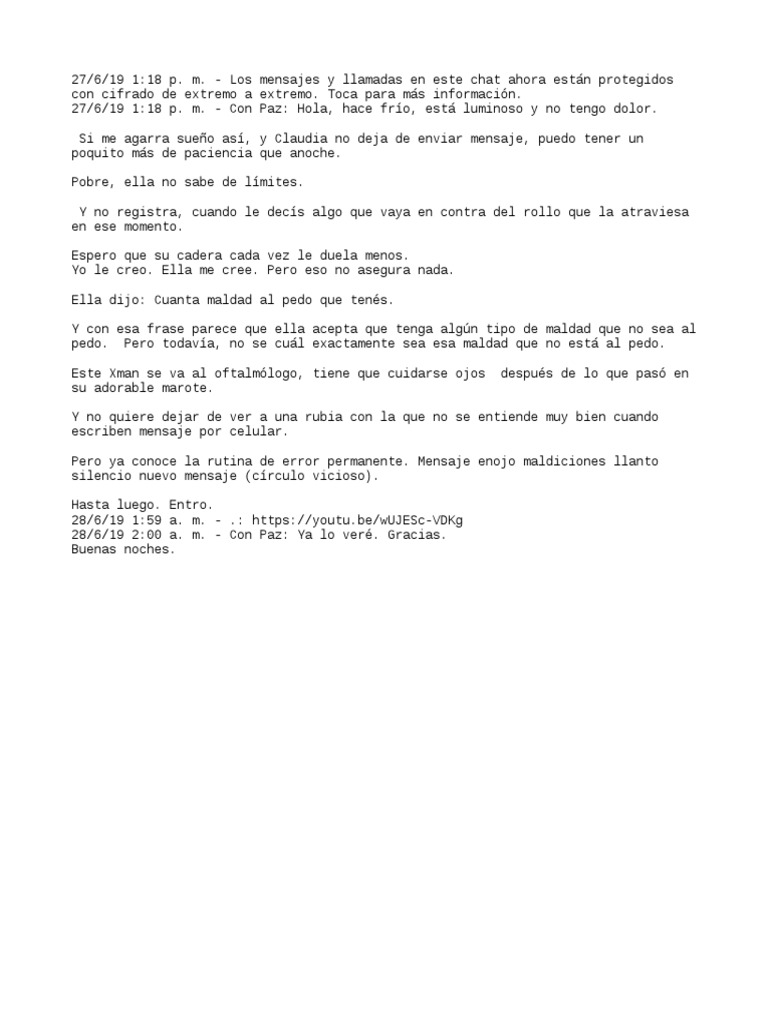 27/6/19 1:18 p. m. - Los mensajes y llamadas en este chat ahora están protegidos con cifrado de extremo a extremo. Toca para más información.
27/6/19 1:18 p. m. - Con Paz: Hola, hace frío, está luminoso y no tengo dolor.

Si me agarra sueño así, y Claudia no deja de enviar mensaje, puedo tener un poquito más de paciencia que anoche.

Pobre, ella no sabe de límites.

Y no registra, cuando le decís algo que vaya en contra del rollo que la atraviesa en ese momento.

Espero que su cadera cada vez le duela menos.
Yo le creo. Ella me cree. Pero eso no asegura nada.

Ella dijo: Cuanta maldad al pedo que tenés.

Y con esa frase parece que ella acepta que tenga algún tipo de maldad que no sea al pedo. Pero todavía, no se cuál exactamente sea esa maldad que no está al pedo.

Este Xman se va al oftalmólogo, tiene que cuidarse ojos después de lo que pasó en su adorable marote.

Y no quiere dejar de ver a una rubia con la que no se entiende muy bien cuando escriben mensaje por celular.

Pero ya conoce la rutina de error permanente. Mensaje enojo maldiciones llanto silencio nuevo mensaje (círculo vicioso).

Hasta luego. Entro.
28/6/19 1:59 a. m. - .: https://youtu.be/wUJESc-VDKg
28/6/19 2:00 a. m. - Con Paz: Ya lo veré. Gracias.
Buenas noches.